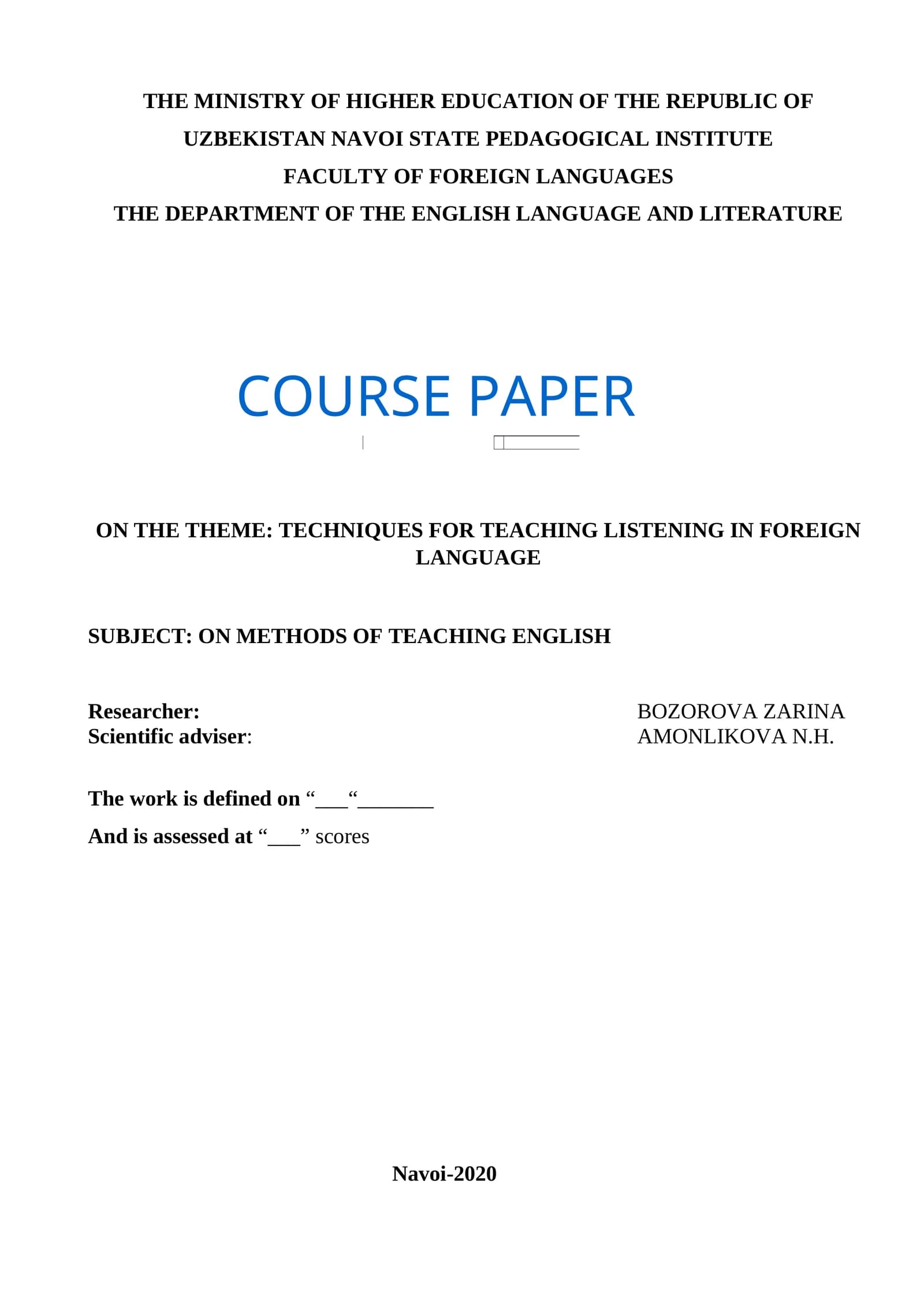 THE MINISTRY OF HIGHER EDUCATION OF THE REPUBLIC OF UZBEKISTAN NAVOI STATE PEDAGOGICAL INSTITUTE
FACULTY OF FOREIGN LANGUAGES
THE DEPARTMENT OF THE ENGLISH LANGUAGE AND LITERATURE

COURSE PAPER

ON THE THEME: TECHNIQUES FOR TEACHING LISTENING IN FOREIGN LANGUAGE

SUBJECT: ON METHODS OF TEACHING ENGLISH

Researcher: BOZOROVA ZARINA
Scientific adviser: AMONLIKOVA N.H.

The work is defined on “___“_______
And is assessed at “___” scores

Navoi-2020